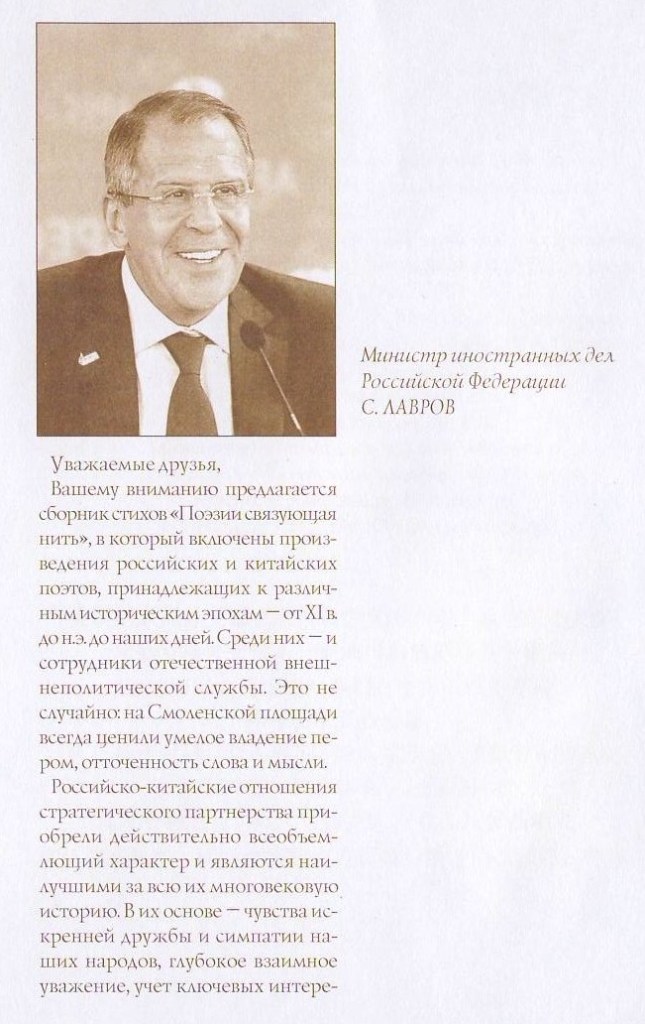 Министр иностранных дел Российской Федерации
С. ЛАВРОВ

Уважаемые друзья,

Вашему вниманию предлагается сборник стихов «Поэзии связующая нить», в который включены произведения российских и китайских поэтов, принадлежащих к различным историческим эпохам — от XI в. до н.э. до наших дней. Среди них — и сотрудники отечественной внешнеполитической службы. Это не случайно: на Смоленской площади всегда ценили умелое владение пером, отточенность слова и мысли.

Российско-китайские отношения стратегического партнерства приобрели действительно всеобъемлющий характер и являются наилучшими за всю их многовековую историю. В их основе — чувства искренней дружбы и симпатии наших народов, глубокое взаимное уважение, учет ключевых интере-